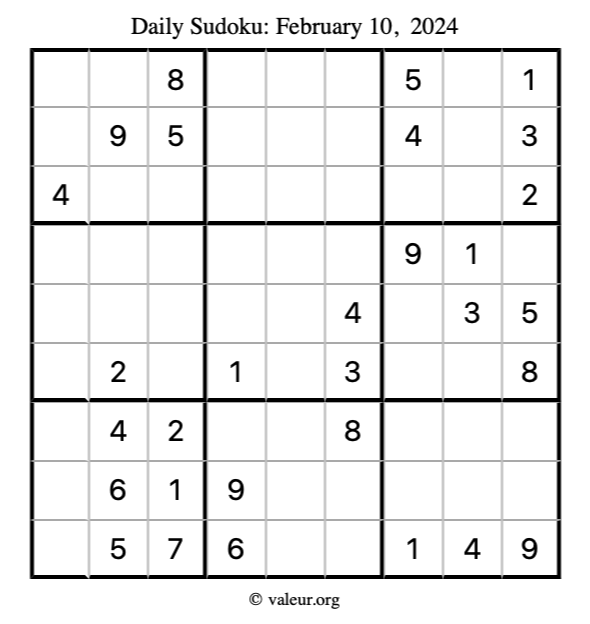 Daily Sudoku: February 10, 2024

| | | 8 | | | | 5 | | 1 |
|---|---|---|---|---|---|---|---|---|
| | 9 | 5 | | | | 4 | | 3 |
| 4 | | | | | | | | 2 |
| | | | | | | 9 | 1 | |
| | | | | | 4 | | 3 | 5 |
| | 2 | | 1 | | 3 | | | 8 |
| | 4 | 2 | | | 8 | | | |
| | 6 | 1 | 9 | | | | | |
| | 5 | 7 | 6 | | | 1 | 4 | 9 |

© valeur.org